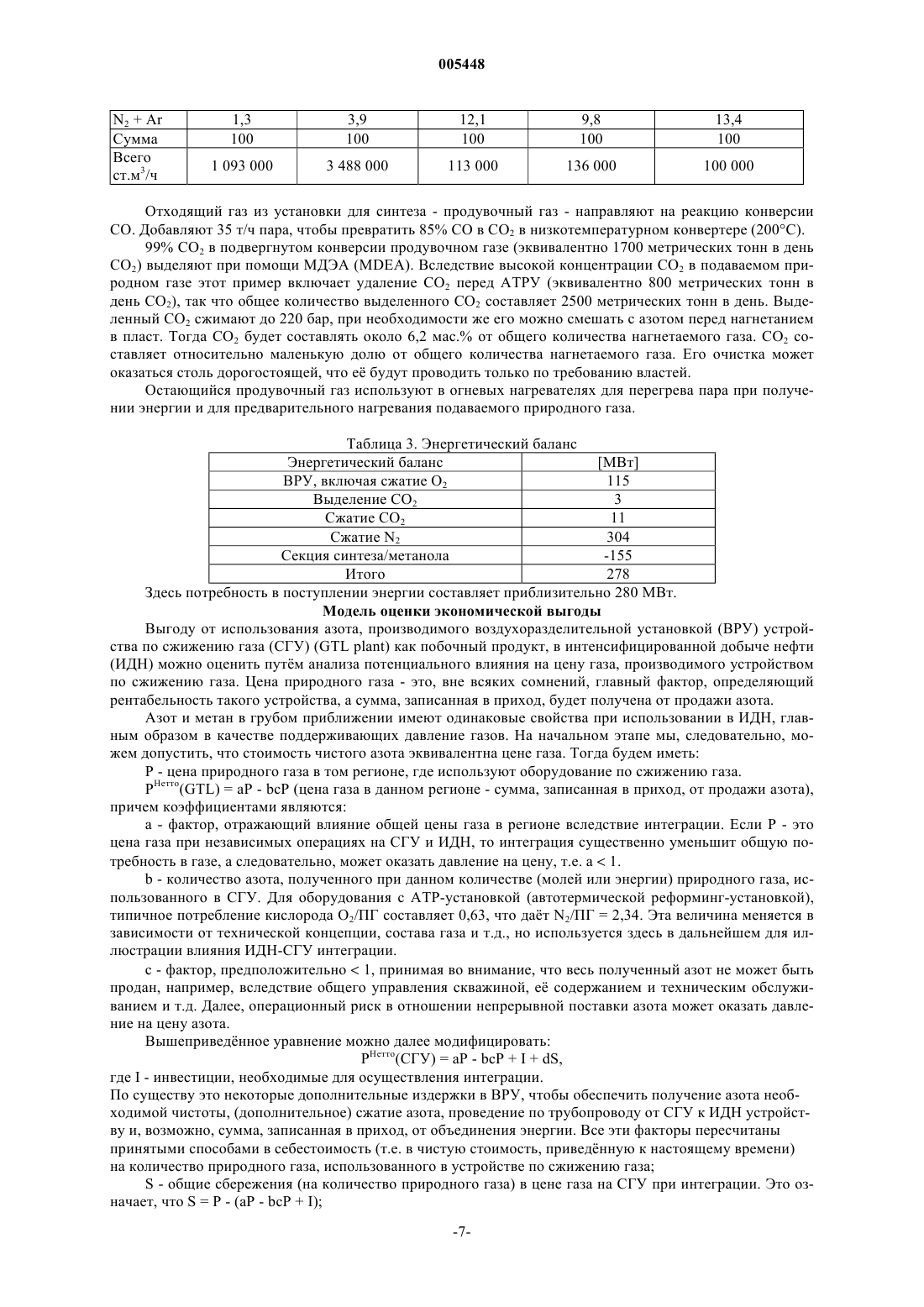 005448

| $N_2$ + Ar | 1,3 | 3,9 | 12,1 | 9,8 | 13,4 |
|---|---|---|---|---|---|
| Сумма | 100 | 100 | 100 | 100 | 100 |
| Всего ст.м$^3$/ч | 1 093 000 | 3 488 000 | 113 000 | 136 000 | 100 000 |

Отходящий газ из установки для синтеза - продувочный газ - направляют на реакцию конверсии CO. Добавляют 35 т/ч пара, чтобы превратить 85% CO в $CO_2$ в низкотемпературном конвертере (200°C).

99% $CO_2$ в подвергнутом конверсии продувочном газе (эквивалентно 1700 метрических тонн в день $CO_2$) выделяют при помощи МДЭА (MDEA). Вследствие высокой концентрации $CO_2$ в подаваемом природном газе этот пример включает удаление $CO_2$ перед АТРУ (эквивалентно 800 метрических тонн в день $CO_2$), так что общее количество выделенного $CO_2$ составляет 2500 метрических тонн в день. Выделенный $CO_2$ сжимают до 220 бар, при необходимости же его можно смешать с азотом перед нагнетанием в пласт. Тогда $CO_2$ будет составлять около 6,2 мас.% от общего количества нагнетаемого газа. $CO_2$ составляет относительно маленькую долю от общего количества нагнетаемого газа. Его очистка может оказаться столь дорогостоящей, что её будут проводить только по требованию властей.

Остающийся продувочный газ используют в огневых нагревателях для перегрева пара при получении энергии и для предварительного нагревания подаваемого природного газа.

Таблица 3. Энергетический баланс

| Энергетический баланс | [МВт] |
|---|---|
| ВРУ, включая сжатие $O_2$ | 115 |
| Выделение $CO_2$ | 3 |
| Сжатие $CO_2$ | 11 |
| Сжатие $N_2$ | 304 |
| Секция синтеза/метанола | -155 |
| Итого | 278 |

Здесь потребность в поступлении энергии составляет приблизительно 280 МВт.

Модель оценки экономической выгоды

Выгоду от использования азота, производимого воздухоразделительной установкой (ВРУ) устройства по сжижению газа (СГУ) (GTL plant) как побочный продукт, в интенсифицированной добыче нефти (ИДН) можно оценить путём анализа потенциального влияния на цену газа, производимого устройством по сжижению газа. Цена природного газа - это, вне всяких сомнений, главный фактор, определяющий рентабельность такого устройства, а сумма, записанная в приход, будет получена от продажи азота.

Азот и метан в грубом приближении имеют одинаковые свойства при использовании в ИДН, главным образом в качестве поддерживающих давление газов. На начальном этапе мы, следовательно, можем допустить, что стоимость чистого азота эквивалентна цене газа. Тогда будем иметь:

P - цена природного газа в том регионе, где используют оборудование по сжижению газа.

$P^{Нетто}$(GTL) = aP - bcP (цена газа в данном регионе - сумма, записанная в приход, от продажи азота), причем коэффициентами являются:

a - фактор, отражающий влияние общей цены газа в регионе вследствие интеграции. Если P - это цена газа при независимых операциях на СГУ и ИДН, то интеграция существенно уменьшит общую потребность в газе, а следовательно, может оказать давление на цену, т.е. a < 1.

b - количество азота, полученного при данном количестве (молей или энергии) природного газа, использованного в СГУ. Для оборудования с АТР-установкой (автотермической реформинг-установкой), типичное потребление кислорода $O_2$/ПГ составляет 0,63, что даёт $N_2$/ПГ = 2,34. Эта величина меняется в зависимости от технической концепции, состава газа и т.д., но используется здесь в дальнейшем для иллюстрации влияния ИДН-СГУ интеграции.

c - фактор, предположительно < 1, принимая во внимание, что весь полученный азот не может быть продан, например, вследствие общего управления скважиной, её содержанием и техническим обслуживанием и т.д. Далее, операционный риск в отношении непрерывной поставки азота может оказать давление на цену азота.

Вышеприведённое уравнение можно далее модифицировать:

$P^{Нетто}$(СГУ) = aP - bcP + I + dS,

где I - инвестиции, необходимые для осуществления интеграции.
По существу это некоторые дополнительные издержки в ВРУ, чтобы обеспечить получение азота необходимой чистоты, (дополнительное) сжатие азота, проведение по трубопроводу от СГУ к ИДН устройству и, возможно, сумма, записанная в приход, от объединения энергии. Все эти факторы пересчитаны принятыми способами в себестоимость (т.е. в чистую стоимость, приведённую к настоящему времени) на количество природного газа, использованного в устройстве по сжижению газа;

S - общие сбережения (на количество природного газа) в цене газа на СГУ при интеграции. Это означает, что S = P - (aP - bcP + I);

-7-